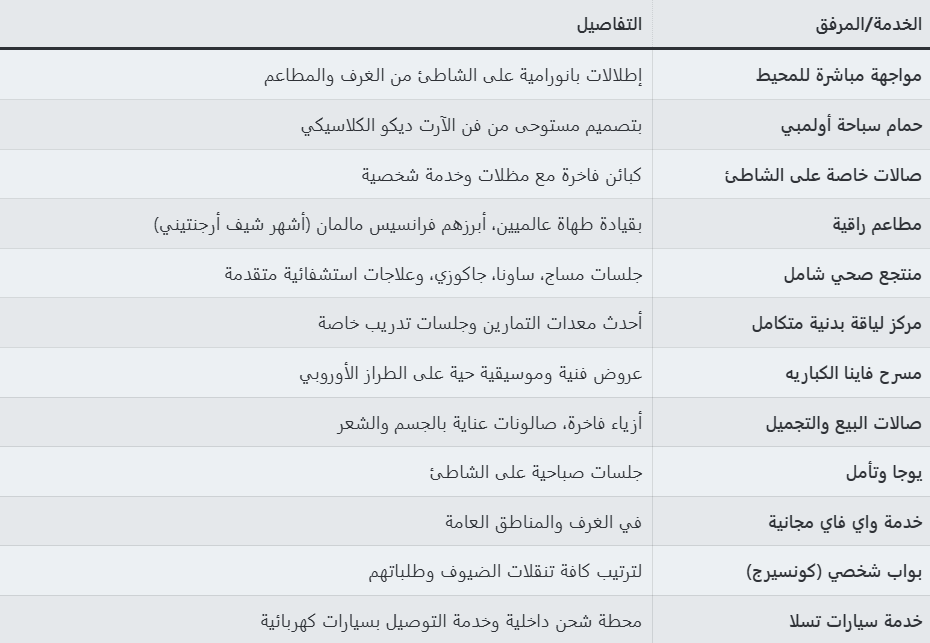 | الخدمة/المرفق | التفاصيل |
|---|---|
| مواجهة مباشرة للمحيط | إطلالات بانورامية على الشاطئ من الغرف والمطاعم |
| حمام سباحة أولمبي | بتصميم مستوحى من فن الآرت ديكو الكلاسيكي |
| صالات خاصة على الشاطئ | كبائن فاخرة مع مظلات وخدمة شخصية |
| مطاعم راقية | بقيادة طهاة عالميين، أبرزهم فرانسيس مالمان (أشهر شيف أرجنتيني) |
| منتجع صحي شامل | جلسات مساج، ساونا، جاكوزي، وعلاجات استشفائية متقدمة |
| مركز لياقة بدنية متكامل | أحدث معدات التمارين وجلسات تدريب خاصة |
| مسرح فاينا الكباريه | عروض فنية وموسيقية حية على الطراز الأوروبي |
| صالات البيع والتجميل | أزياء فاخرة، صالونات عناية بالجسم والشعر |
| يوجا وتأمل | جلسات صباحية على الشاطئ |
| خدمة واي فاي مجانية | في الغرف والمناطق العامة |
| بواب شخصي (كونسيرج) | لترتيب كافة تنقلات الضيوف وطلباتهم |
| خدمة سيارات تسلا | محطة شحن داخلية وخدمة التوصيل بسيارات كهربائية |